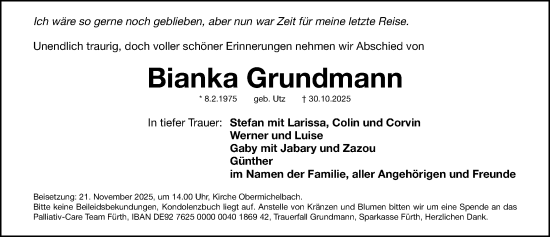 Ich wäre so gerne noch geblieben, aber nun war Zeit für meine letzte Reise.

Unendlich traurig, doch voller schöner Erinnerungen nehmen wir Abschied von

Bianka Grundmann

* 8.2.1975 geb. Utz † 30.10.2025

In tiefer Trauer: Stefan mit Larissa, Colin und Corvin
Werner und Luise
Gaby mit Jabary und Zazou
Günther
im Namen der Familie, aller Angehörigen und Freunde

Beisetzung: 21. November 2025, um 14.00 Uhr, Kirche Obermichelbach.
Bitte keine Beileidsbekundungen, Kondolenzbuch liegt auf. Anstelle von Kränzen und Blumen bitten wir um eine Spende an das Palliativ-Care Team Fürth, IBAN DE92 7625 0000 0040 1869 42, Trauerfall Grundmann, Sparkasse Fürth, Herzlichen Dank.